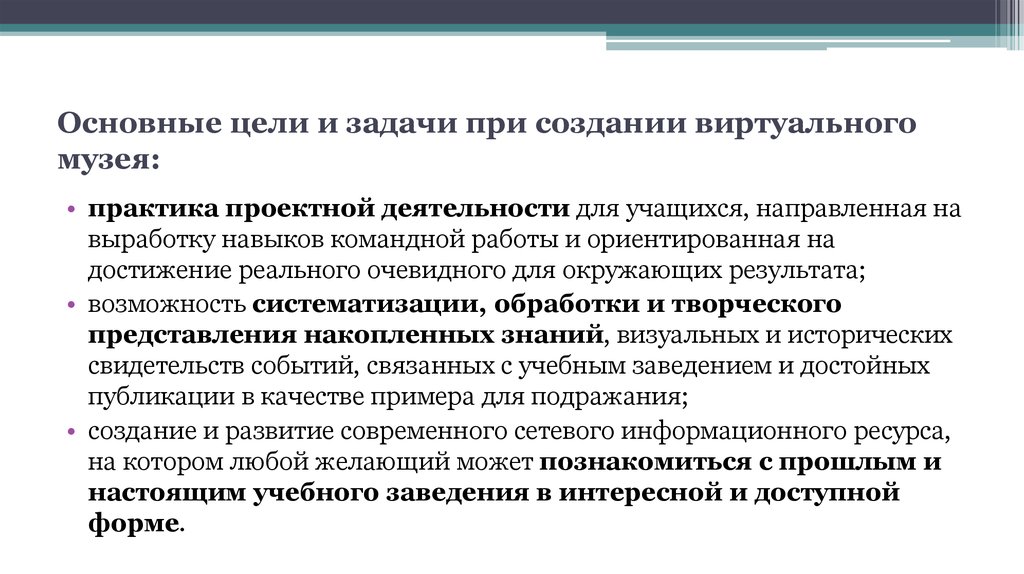 Основные цели и задачи при создании виртуального музея:

• практика проектной деятельности для учащихся, направленная на выработку навыков командной работы и ориентированная на достижение реального очевидного для окружающих результата;
• возможность систематизации, обработки и творческого представления накопленных знаний, визуальных и исторических свидетельств событий, связанных с учебным заведением и достойных публикации в качестве примера для подражания;
• создание и развитие современного сетевого информационного ресурса, на котором любой желающий может познакомиться с прошлым и настоящим учебного заведения в интересной и доступной форме.